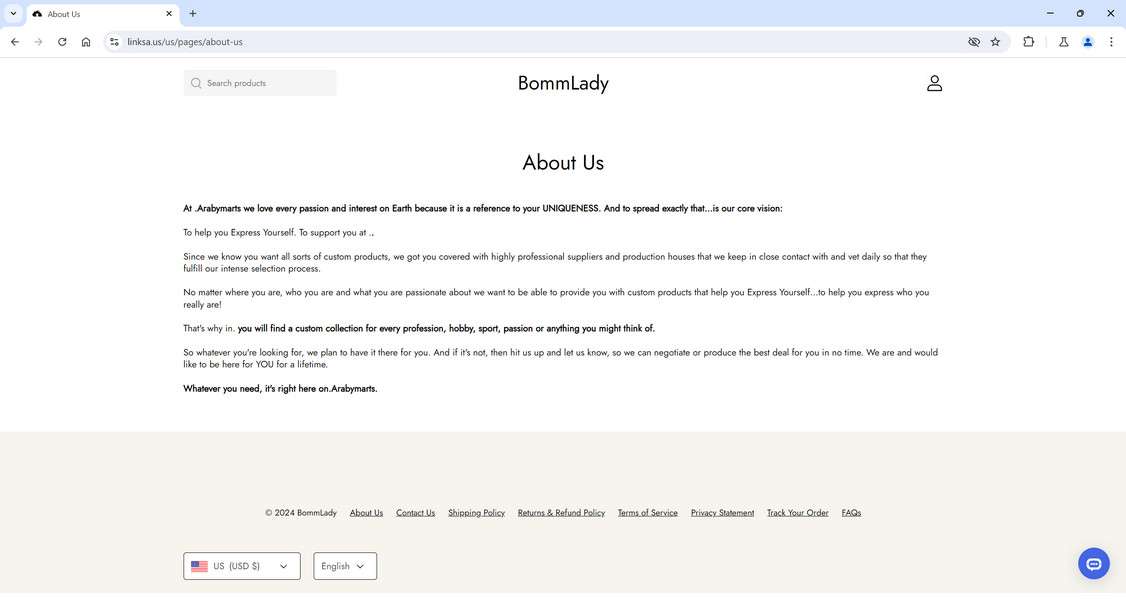 About Us

linksa.us/us/pages/about-us

Search products

BommLady

About Us

At .Arabymarts we love every passion and interest on Earth because it is a reference to your UNIQUENESS. And to spread exactly that...is our core vision:

To help you Express Yourself. To support you at .,

Since we know you want all sorts of custom products, we got you covered with highly professional suppliers and production houses that we keep in close contact with and vet daily so that they fulfill our intense selection process.

No matter where you are, who you are and what you are passionate about we want to be able to provide you with custom products that help you Express Yourself...to help you express who you really are!

That's why in. you will find a custom collection for every profession, hobby, sport, passion or anything you might think of.

So whatever you're looking for, we plan to have it there for you. And if it's not, then hit us up and let us know, so we can negotiate or produce the best deal for you in no time. We are and would like to be here for YOU for a lifetime.

Whatever you need, it's right here on.Arabymarts.

© 2024 BommLady About Us Contact Us Shipping Policy Returns & Refund Policy Terms of Service Privacy Statement Track Your Order FAQs

US (USD $)

English